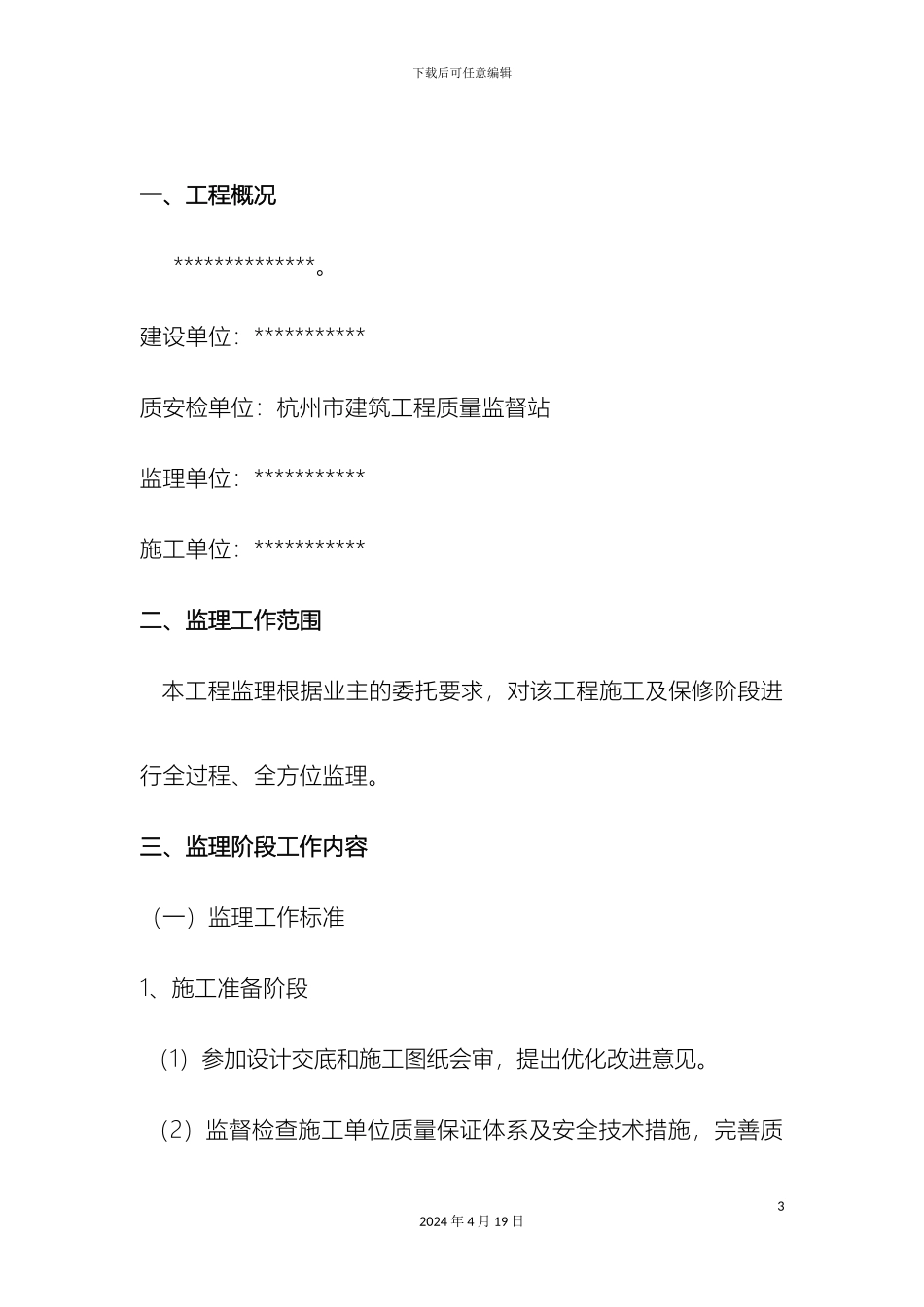 下载后可任意编辑

一、工程概况

**************。

建设单位：***********

质安检单位：杭州市建筑工程质量监督站

监理单位：***********

施工单位：***********

二、监理工作范围

本工程监理根据业主的委托要求，对该工程施工及保修阶段进行全过程、全方位监理。

三、监理阶段工作内容

（一）监理工作标准

1、施工准备阶段

（1）参加设计交底和施工图纸会审，提出优化改进意见。

（2）监督检查施工单位质量保证体系及安全技术措施，完善质

3

2024 年 4 月 19 日